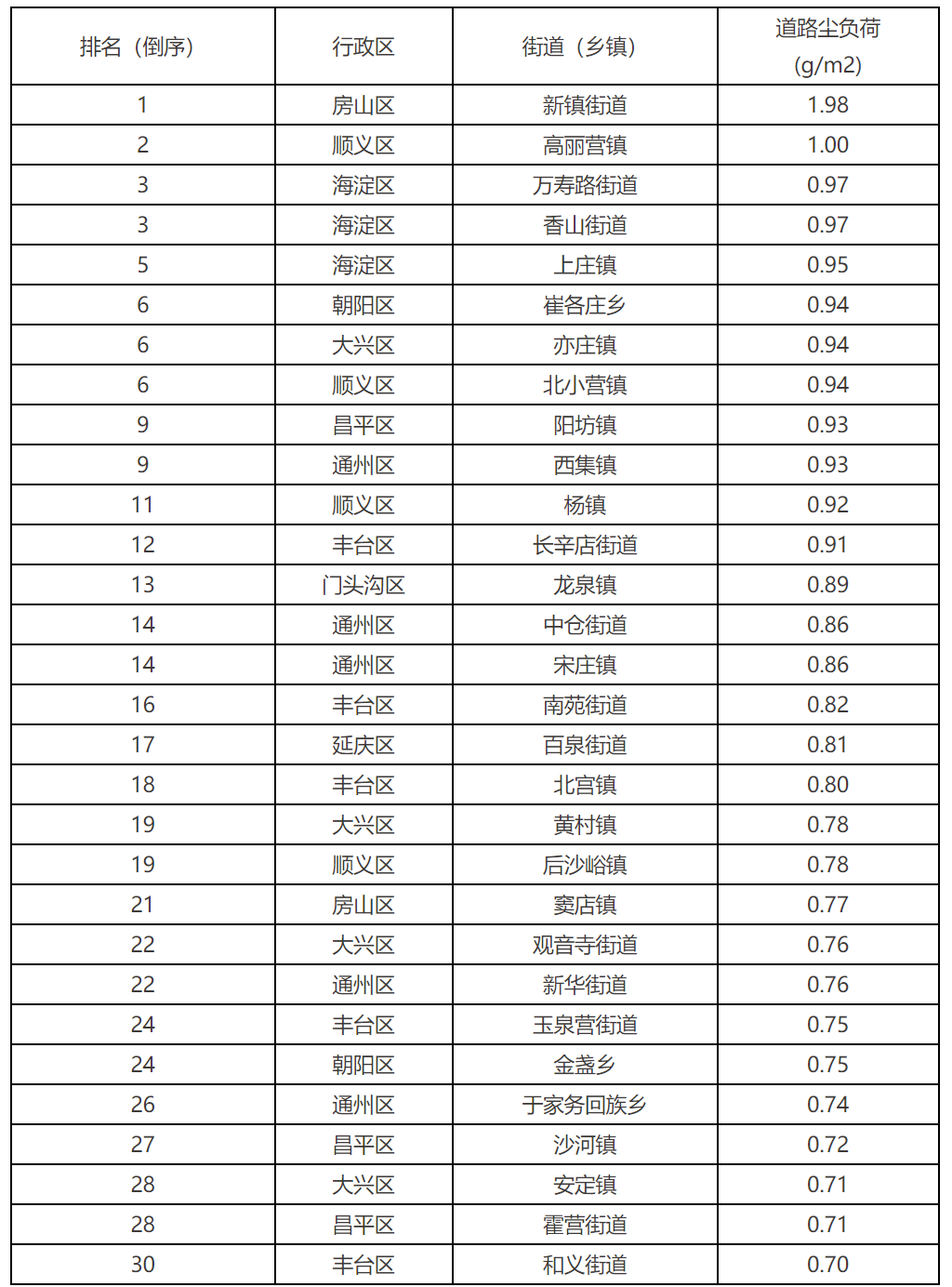 | 排名（倒序） | 行政区 | 街道（乡镇） | 道路尘负荷 (g/m2) |
|---|---|---|---|
| 1 | 房山区 | 新镇街道 | 1.98 |
| 2 | 顺义区 | 高丽营镇 | 1.00 |
| 3 | 海淀区 | 万寿路街道 | 0.97 |
| 3 | 海淀区 | 香山街道 | 0.97 |
| 5 | 海淀区 | 上庄镇 | 0.95 |
| 6 | 朝阳区 | 崔各庄乡 | 0.94 |
| 6 | 大兴区 | 亦庄镇 | 0.94 |
| 6 | 顺义区 | 北小营镇 | 0.94 |
| 9 | 昌平区 | 阳坊镇 | 0.93 |
| 9 | 通州区 | 西集镇 | 0.93 |
| 11 | 顺义区 | 杨镇 | 0.92 |
| 12 | 丰台区 | 长辛店街道 | 0.91 |
| 13 | 门头沟区 | 龙泉镇 | 0.89 |
| 14 | 通州区 | 中仓街道 | 0.86 |
| 14 | 通州区 | 宋庄镇 | 0.86 |
| 16 | 丰台区 | 南苑街道 | 0.82 |
| 17 | 延庆区 | 百泉街道 | 0.81 |
| 18 | 丰台区 | 北宫镇 | 0.80 |
| 19 | 大兴区 | 黄村镇 | 0.78 |
| 19 | 顺义区 | 后沙峪镇 | 0.78 |
| 21 | 房山区 | 窦店镇 | 0.77 |
| 22 | 大兴区 | 观音寺街道 | 0.76 |
| 22 | 通州区 | 新华街道 | 0.76 |
| 24 | 丰台区 | 玉泉营街道 | 0.75 |
| 24 | 朝阳区 | 金盏乡 | 0.75 |
| 26 | 通州区 | 于家务回族乡 | 0.74 |
| 27 | 昌平区 | 沙河镇 | 0.72 |
| 28 | 大兴区 | 安定镇 | 0.71 |
| 28 | 昌平区 | 霍营街道 | 0.71 |
| 30 | 丰台区 | 和义街道 | 0.70 |